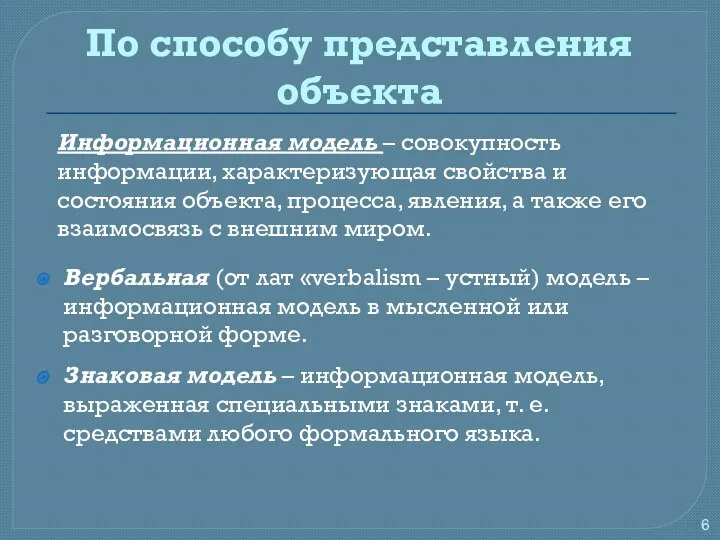 По способу представления объекта

Информационная модель – совокупность информации, характеризующая свойства и состояния объекта, процесса, явления, а также его взаимосвязь с внешним миром.

Вербальная (от лат «verbalism – устный) модель – информационная модель в мысленной или разговорной форме.

Знаковая модель – информационная модель, выраженная специальными знаками, т. е. средствами любого формального языка.

6